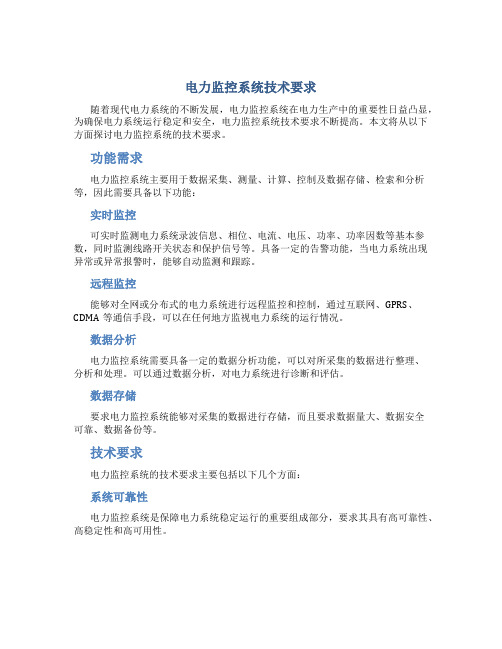 电力监控系统技术要求

随着现代电力系统的不断发展，电力监控系统在电力生产中的重要性日益凸显，为确保电力系统运行稳定和安全，电力监控系统技术要求不断提高。本文将从以下方面探讨电力监控系统的技术要求。

功能需求

电力监控系统主要用于数据采集、测量、计算、控制及数据存储、检索和分析等，因此需要具备以下功能：

实时监控

可实时监测电力系统录波信息、相位、电流、电压、功率、功率因数等基本参数，同时监测线路开关状态和保护信号等。具备一定的告警功能，当电力系统出现异常或异常报警时，能够自动监测和跟踪。

远程监控

能够对全网或分布式的电力系统进行远程监控和控制，通过互联网、GPRS、CDMA 等通信手段，可以在任何地方监视电力系统的运行情况。

数据分析

电力监控系统需要具备一定的数据分析功能，可以对所采集的数据进行整理、分析和处理。可以通过数据分析，对电力系统进行诊断和评估。

数据存储

要求电力监控系统能够对采集的数据进行存储，而且要求数据量大、数据安全可靠、数据备份等。

技术要求

电力监控系统的技术要求主要包括以下几个方面：

系统可靠性

电力监控系统是保障电力系统稳定运行的重要组成部分，要求其具有高可靠性、高稳定性和高可用性。